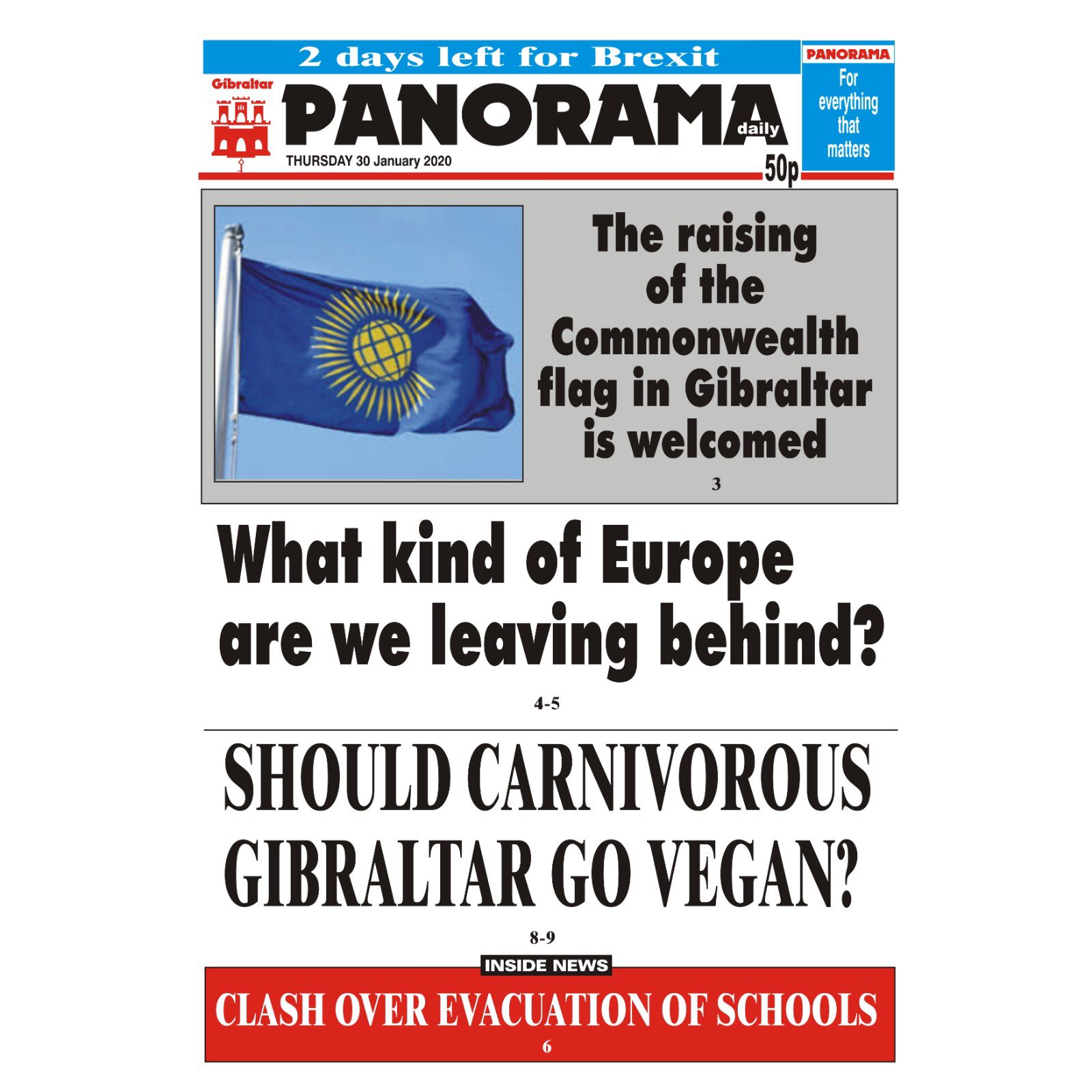 2 days left for Brexit

Gibraltar PANORAMA daily

THURSDAY 30 January 2020

50p

PANORAMA
For everything that matters

The raising of the Commonwealth flag in Gibraltar is welcomed

3

What kind of Europe are we leaving behind?

4-5

SHOULD CARNIVOROUS GIBRALTAR GO VEGAN?

8-9

INSIDE NEWS

CLASH OVER EVACUATION OF SCHOOLS

6